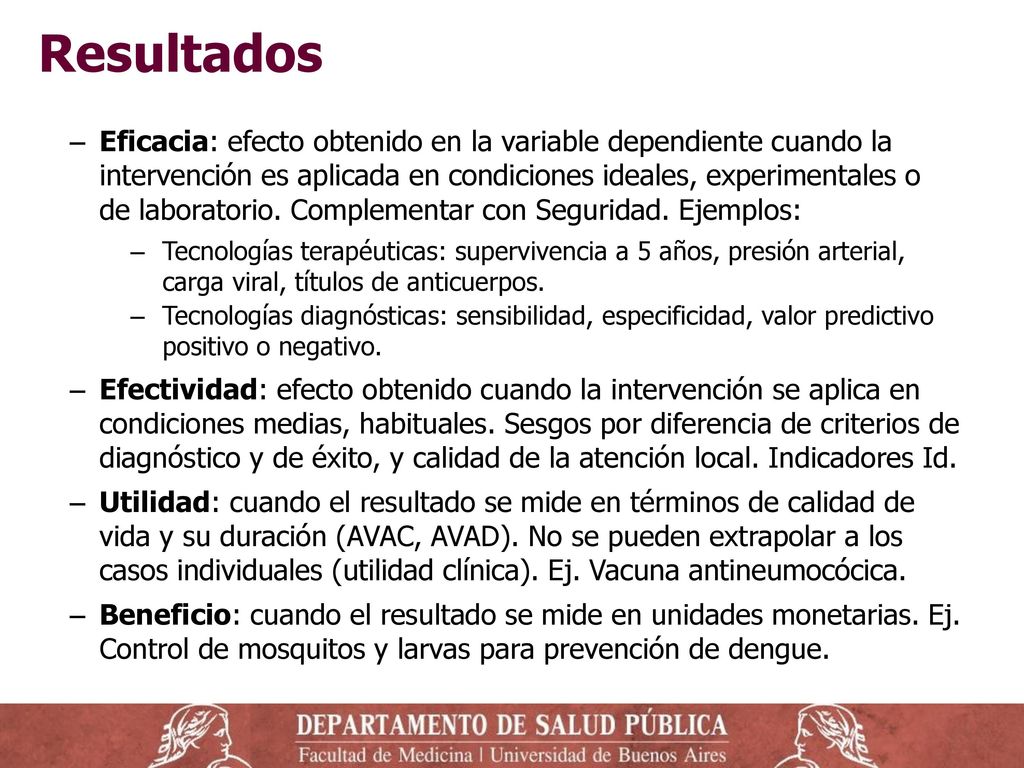 Resultados

– Eficacia: efecto obtenido en la variable dependiente cuando la intervención es aplicada en condiciones ideales, experimentales o de laboratorio. Complementar con Seguridad. Ejemplos:

– Tecnologías terapéuticas: supervivencia a 5 años, presión arterial, carga viral, títulos de anticuerpos.

– Tecnologías diagnósticas: sensibilidad, especificidad, valor predictivo positivo o negativo.

– Efectividad: efecto obtenido cuando la intervención se aplica en condiciones medias, habituales. Sesgos por diferencia de criterios de diagnóstico y de éxito, y calidad de la atención local. Indicadores Id.

– Utilidad: cuando el resultado se mide en términos de calidad de vida y su duración (AVAC, AVAD). No se pueden extrapolar a los casos individuales (utilidad clínica). Ej. Vacuna antineumocócica.

– Beneficio: cuando el resultado se mide en unidades monetarias. Ej. Control de mosquitos y larvas para prevención de dengue.

DEPARTAMENTO DE SALUD PÚBLICA
Facultad de Medicina | Universidad de Buenos Aires